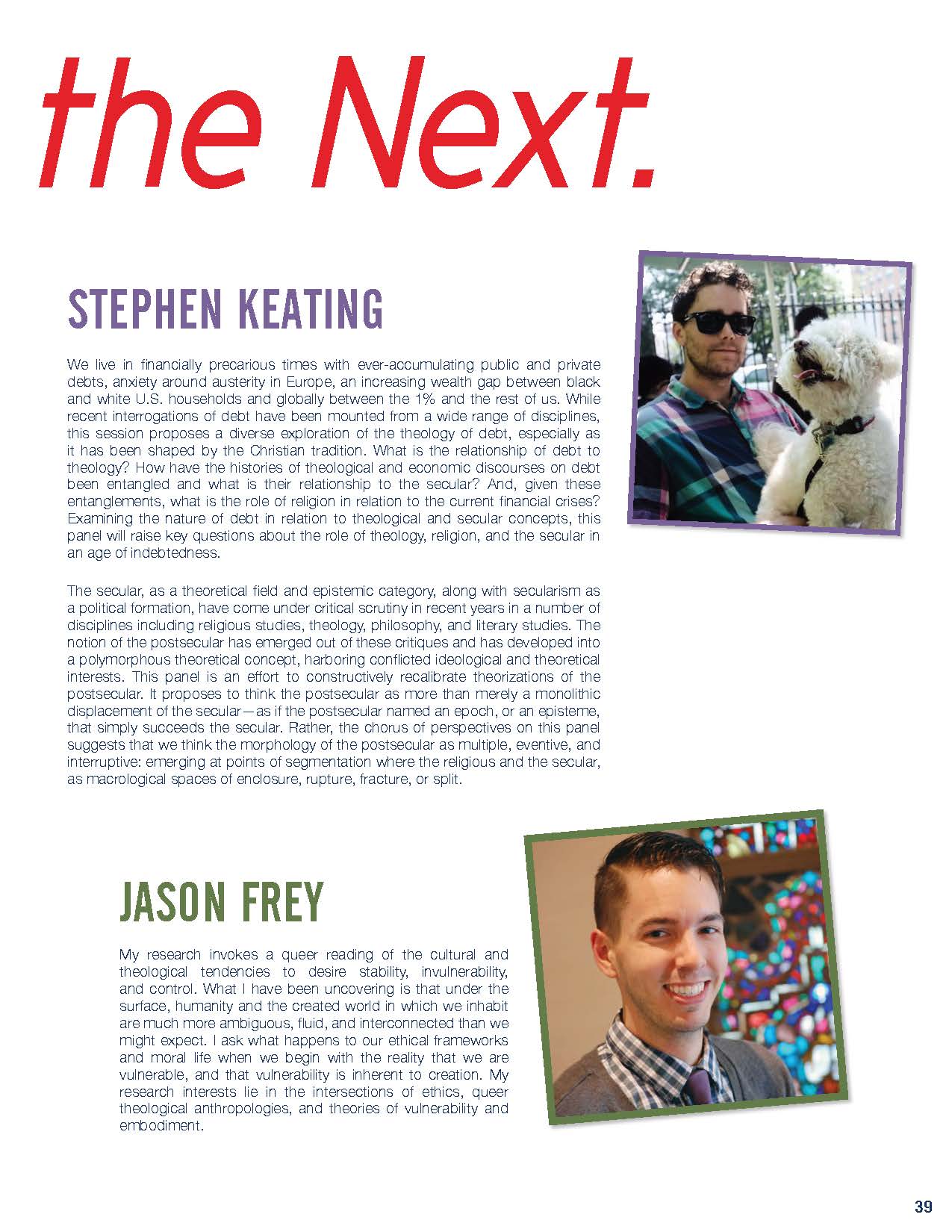 the Next.

STEPHEN KEATING

We live in financially precarious times with ever-accumulating public and private debts, anxiety around austerity in Europe, an increasing wealth gap between black and white U.S. households and globally between the 1% and the rest of us. While recent interrogations of debt have been mounted from a wide range of disciplines, this session proposes a diverse exploration of the theology of debt, especially as it has been shaped by the Christian tradition. What is the relationship of debt to theology? How have the histories of theological and economic discourses on debt been entangled and what is their relationship to the secular? And, given these entanglements, what is the role of religion in relation to the current financial crises? Examining the nature of debt in relation to theological and secular concepts, this panel will raise key questions about the role of theology, religion, and the secular in an age of indebtedness.

The secular, as a theoretical field and epistemic category, along with secularism as a political formation, have come under critical scrutiny in recent years in a number of disciplines including religious studies, theology, philosophy, and literary studies. The notion of the postsecular has emerged out of these critiques and has developed into a polymorphous theoretical concept, harboring conflicted ideological and theoretical interests. This panel is an effort to constructively recalibrate theorizations of the postsecular. It proposes to think the postsecular as more than merely a monolithic displacement of the secular—as if the postsecular named an epoch, or an episteme, that simply succeeds the secular. Rather, the chorus of perspectives on this panel suggests that we think the morphology of the postsecular as multiple, eventive, and interruptive: emerging at points of segmentation where the religious and the secular, as macrological spaces of enclosure, rupture, fracture, or split.

JASON FREY

My research invokes a queer reading of the cultural and theological tendencies to desire stability, invulnerability, and control. What I have been uncovering is that under the surface, humanity and the created world in which we inhabit are much more ambiguous, fluid, and interconnected than we might expect. I ask what happens to our ethical frameworks and moral life when we begin with the reality that we are vulnerable, and that vulnerability is inherent to creation. My research interests lie in the intersections of ethics, queer theological anthropologies, and theories of vulnerability and embodiment.

39